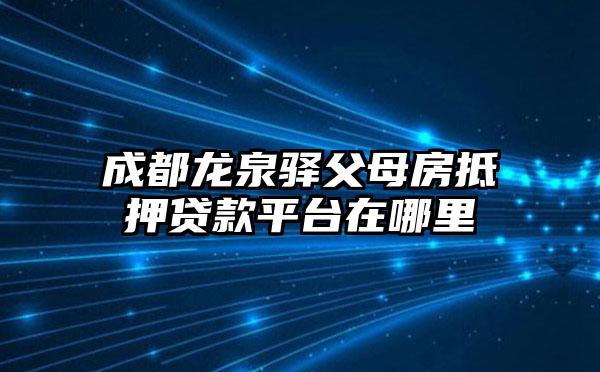 成都龙泉驿父母房抵押贷款平台在哪里